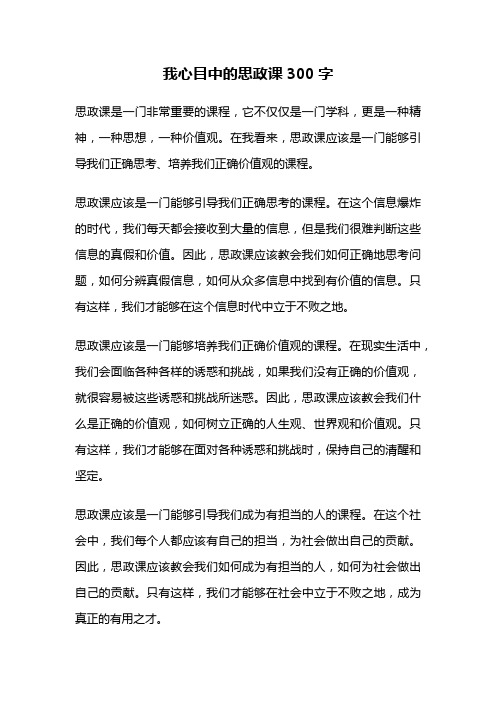 我心目中的思政课 300 字

思政课是一门非常重要的课程，它不仅仅是一门学科，更是一种精神，一种思想，一种价值观。在我看来，思政课应该是一门能够引导我们正确思考、培养我们正确价值观的课程。

思政课应该是一门能够引导我们正确思考的课程。在这个信息爆炸的时代，我们每天都会接收到大量的信息，但是我们很难判断这些信息的真假和价值。因此，思政课应该教会我们如何正确地思考问题，如何分辨真假信息，如何从众多信息中找到有价值的信息。只有这样，我们才能够在这个信息时代中立于不败之地。

思政课应该是一门能够培养我们正确价值观的课程。在现实生活中，我们会面临各种各样的诱惑和挑战，如果我们没有正确的价值观，就很容易被这些诱惑和挑战所迷惑。因此，思政课应该教会我们什么是正确的价值观，如何树立正确的人生观、世界观和价值观。只有这样，我们才能够在面对各种诱惑和挑战时，保持自己的清醒和坚定。

思政课应该是一门能够引导我们成为有担当的人的课程。在这个社会中，我们每个人都应该有自己的担当，为社会做出自己的贡献。因此，思政课应该教会我们如何成为有担当的人，如何为社会做出自己的贡献。只有这样，我们才能够在社会中立于不败之地，成为真正的有用之才。